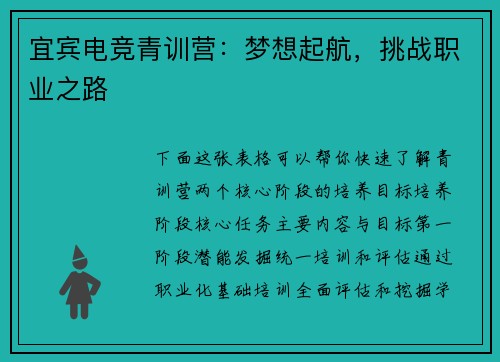 宜宾电竞青训营：梦想起航，挑战职业之路

下面这张表格可以帮你快速了解青训营两个核心阶段的培养目标培养阶段核心任务主要内容与目标第一阶段潜能发掘统一培训和评估通过职业化基础培训全面评估和挖掘学